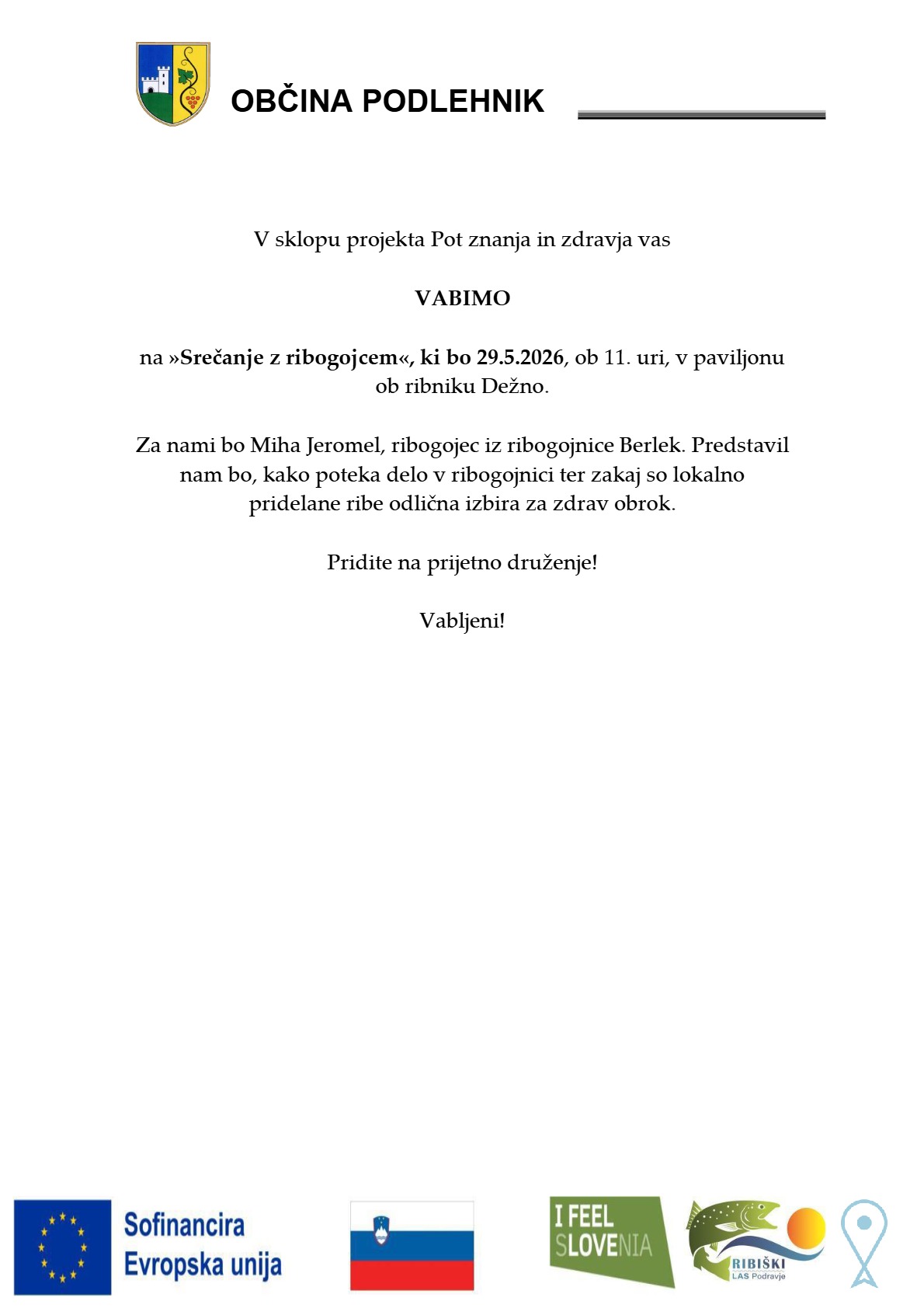 OBČINA PODLEHNIK

V sklopu projekta Pot znanja in zdravja vas

VABIMO

na »Srečanje z ribogojcem«, ki bo 29.5.2026, ob 11. uri, v paviljonu ob ribniku Dežno.

Za nami bo Miha Jeromel, ribogojec iz ribogojnice Berlek. Predstavil nam bo, kako poteka delo v ribogojnici ter zakaj so lokalno pridelane ribe odlična izbira za zdrav obrok.

Pridite na prijetno druženje!

Vabljeni!

Sofinancira Evropska unija

I FEEL SLOVENIA

RIBIŠKI LAS Podravje